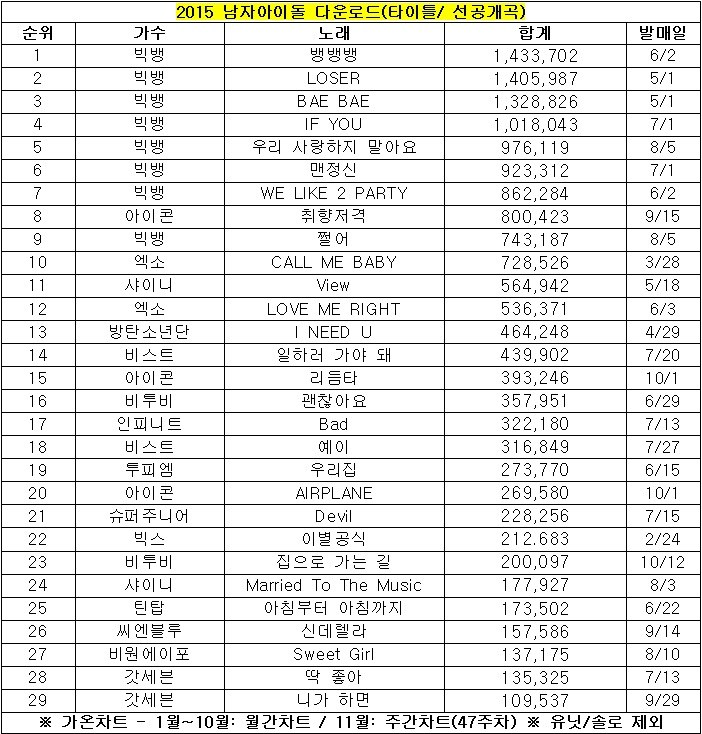 2015 남자아이돌 다운로드(타이틀/ 선공개곡)

| 순위 | 가수 | 노래 | 합계 | 발매일 |
|---|---|---|---|---|
| 1 | 빅뱅 | 뱅뱅뱅 | 1,433,702 | 6/2 |
| 2 | 빅뱅 | LOSER | 1,405,987 | 5/1 |
| 3 | 빅뱅 | BAE BAE | 1,328,826 | 5/1 |
| 4 | 빅뱅 | IF YOU | 1,018,043 | 7/1 |
| 5 | 빅뱅 | 우리 사랑하지 말아요 | 976,119 | 8/5 |
| 6 | 빅뱅 | 맨정신 | 923,312 | 7/1 |
| 7 | 빅뱅 | WE LIKE 2 PARTY | 862,284 | 6/2 |
| 8 | 아이콘 | 취향저격 | 800,423 | 9/15 |
| 9 | 빅뱅 | 쩔어 | 743,187 | 8/5 |
| 10 | 엑소 | CALL ME BABY | 728,526 | 3/28 |
| 11 | 샤이니 | View | 564,942 | 5/18 |
| 12 | 엑소 | LOVE ME RIGHT | 536,371 | 6/3 |
| 13 | 방탄소년단 | I NEED U | 464,248 | 4/29 |
| 14 | 비스트 | 일하러 가야 돼 | 439,902 | 7/20 |
| 15 | 아이콘 | 리듬타 | 393,246 | 10/1 |
| 16 | 비투비 | 괜찮아요 | 357,951 | 6/29 |
| 17 | 인피니트 | Bad | 322,180 | 7/13 |
| 18 | 비스트 | 예이 | 316,849 | 7/27 |
| 19 | 투피엠 | 우리집 | 273,770 | 6/15 |
| 20 | 아이콘 | AIRPLANE | 269,580 | 10/1 |
| 21 | 슈퍼주니어 | Devil | 228,256 | 7/15 |
| 22 | 빅스 | 이별공식 | 212.683 | 2/24 |
| 23 | 비투비 | 집으로 가는 길 | 200,097 | 10/12 |
| 24 | 샤이니 | Married To The Music | 177,927 | 8/3 |
| 25 | 틴탑 | 아침부터 아침까지 | 173,502 | 6/22 |
| 26 | 씨엔블루 | 신데렐라 | 157,586 | 9/14 |
| 27 | 비원에이포 | Sweet Girl | 137,175 | 8/10 |
| 28 | 갓세븐 | 딱 좋아 | 135,325 | 7/13 |
| 29 | 갓세븐 | 니가 하면 | 109,537 | 9/29 |

※ 가온차트 - 1월~10월: 월간차트 / 11월: 주간차트(47주차) ※ 유닛/솔로 제외